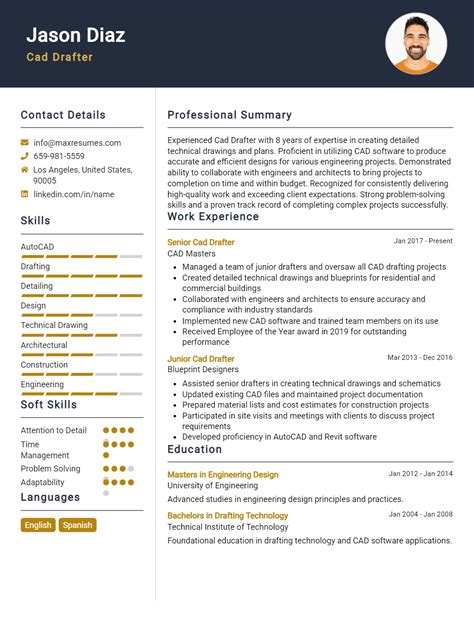 Jason Diaz
Cad Drafter

Contact Details

info@maxresumes.com
659-981-5559
Los Angeles, United States, 90005
linkedin.com/in/name

Skills

AutoCAD
Drafting
Detailing
Design
Technical Drawing
Architectural
Construction
Engineering

Soft Skills

Attention to Detail
Time Management
Problem Solving
Adaptability

Languages

English
Spanish

Professional Summary

Experienced Cad Drafter with 8 years of expertise in creating detailed technical drawings and plans. Proficient in utilizing CAD software to produce accurate and efficient designs for various engineering projects. Demonstrated ability to collaborate with engineers and architects to bring projects to completion on time and within budget. Recognized for consistently delivering high-quality work and exceeding client expectations. Strong problem-solving skills and a proven track record of completing complex projects successfully.

Work Experience

Senior Cad Drafter
Jan 2017 - Present
CAD Masters
• Managed a team of junior drafters and oversaw all CAD drafting projects
• Created detailed technical drawings and blueprints for residential and commercial buildings
• Collaborated with engineers and architects to ensure accuracy and compliance with industry standards
• Implemented new CAD software and trained team members on its use
• Received Employee of the Year award in 2019 for outstanding performance

Junior Cad Drafter
Mar 2013 - Dec 2016
Blueprint Designers
• Assisted senior drafters in creating technical drawings and schematics
• Updated existing CAD files and maintained project documentation
• Prepared material lists and cost estimates for construction projects
• Participated in site visits and meetings with clients to discuss project requirements
• Developed proficiency in AutoCAD and Revit software

Education

Masters in Engineering Design
Jan 2012 - Jan 2014
University of Engineering
Advanced studies in engineering design principles and practices.

Bachelors in Drafting Technology
Jan 2004 - Jan 2008
Technical Institute of Technology
Foundational education in drafting technology and CAD software applications.